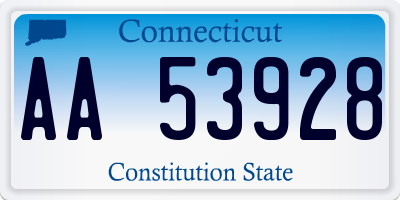 Connecticut

AA 53928

Constitution State